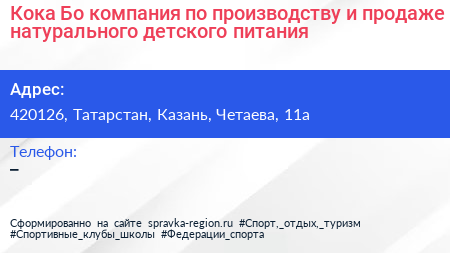 Кока Бо компания по производству и продаже натурального детского питания

Адрес:
420126, Татарстан, Казань, Четаева, 11а

Телефон:
–

Сформированно на сайте spravka-region.ru #Спорт,_отдых,_туризм #Спортивные_клубы_школы #Федерации_спорта